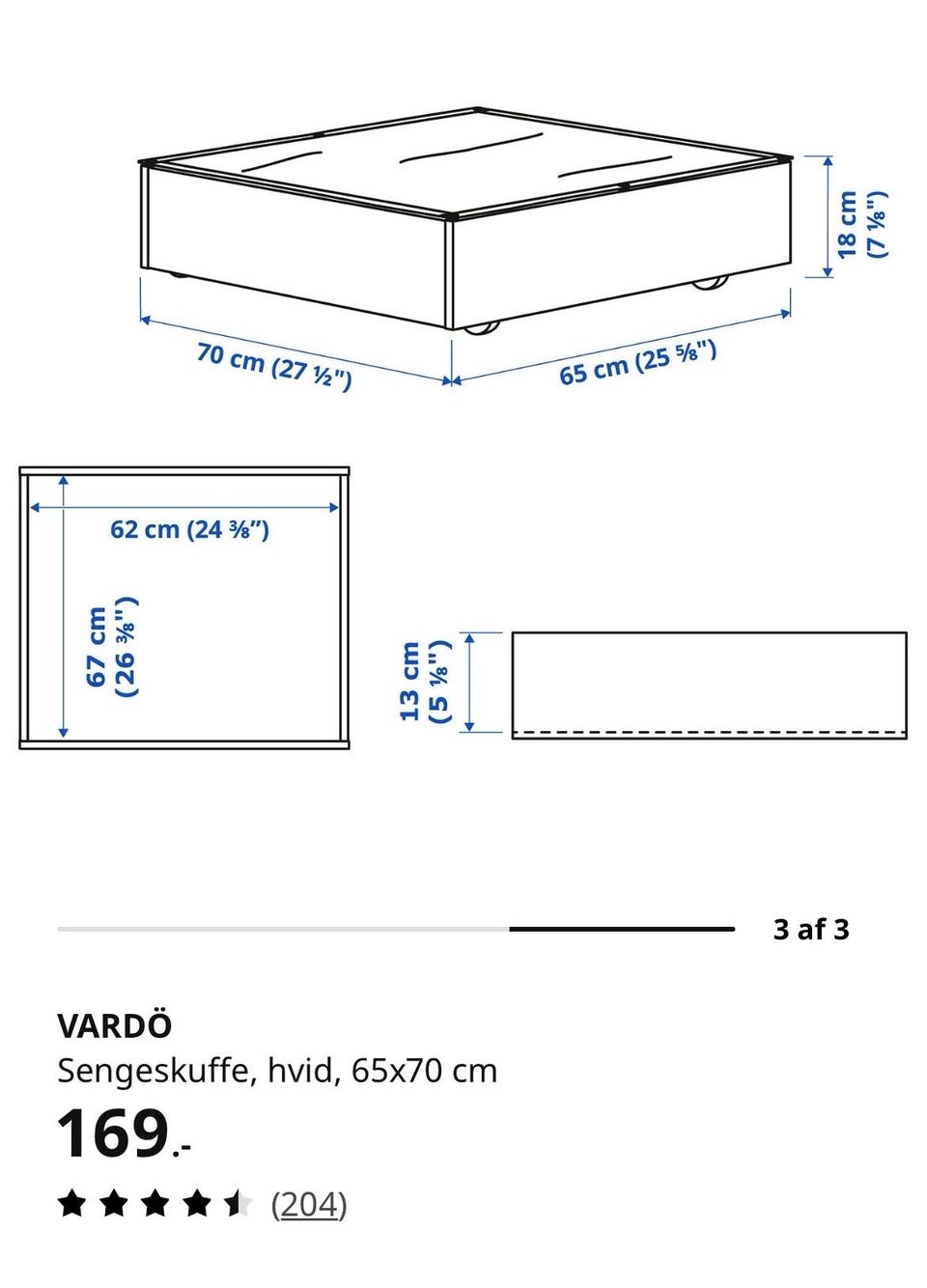 18 cm (7 ⅛")

70 cm (27 ½")

65 cm (25 ⅝")

62 cm (24 ⅜")

67 cm (26 ⅜")

13 cm (5 ⅛")

3 af 3

VARDÖ
Sengeskuffe, hvid, 65x70 cm
169.-
(204)